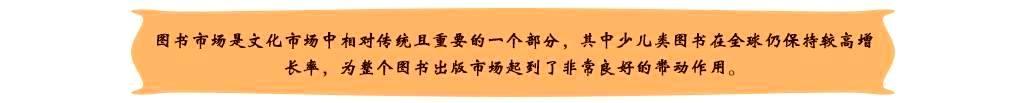 图书市场是文化市场中相对传统且重要的一个部分，其中少儿类图书在全球仍保持较高增长率，为整个图书出版市场起到了非常良好的带动作用。